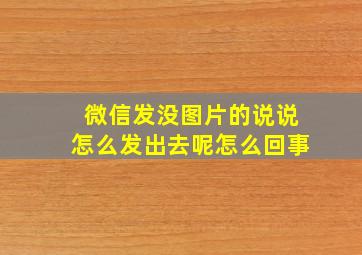 微信发没图片的说说
怎么发出去呢怎么回事